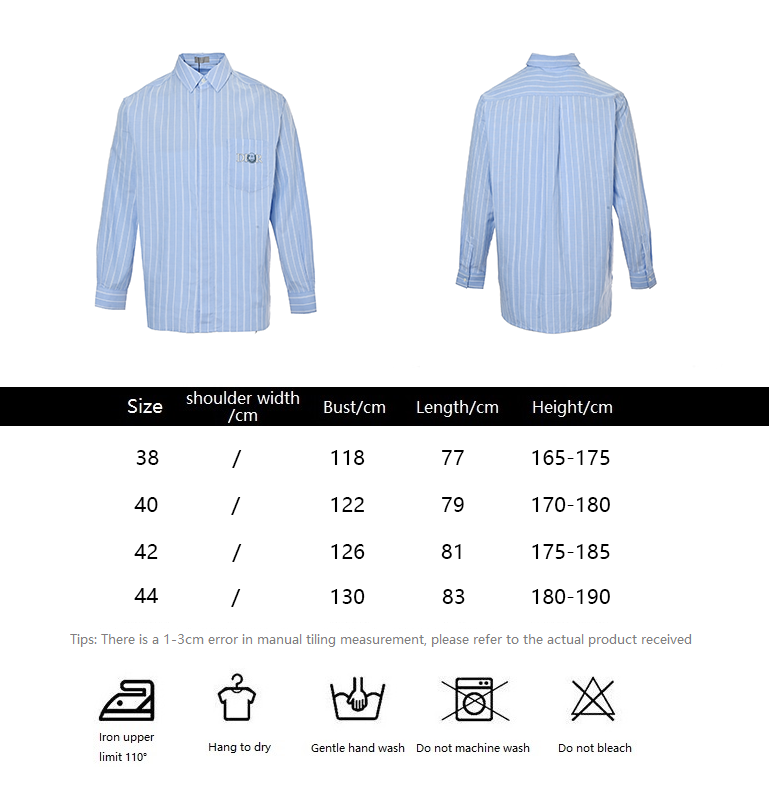 DIOR

| Size | shoulder width /cm | Bust/cm | Length/cm | Height/cm |
|---|---|---|---|---|
| 38 | / | 118 | 77 | 165-175 |
| 40 | / | 122 | 79 | 170-180 |
| 42 | / | 126 | 81 | 175-185 |
| 44 | / | 130 | 83 | 180-190 |

Tips: There is a 1-3cm error in manual tiling measurement, please refer to the actual product received

Iron upper limit 110°

Hang to dry

Gentle hand wash

Do not machine wash

Do not bleach